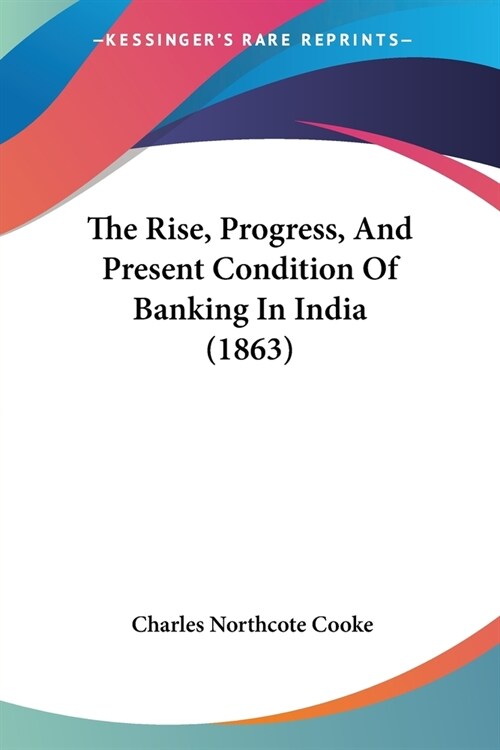 —KESSINGER'S RARE REPRINTS—

The Rise, Progress, And Present Condition Of Banking In India (1863)

Charles Northcote Cooke